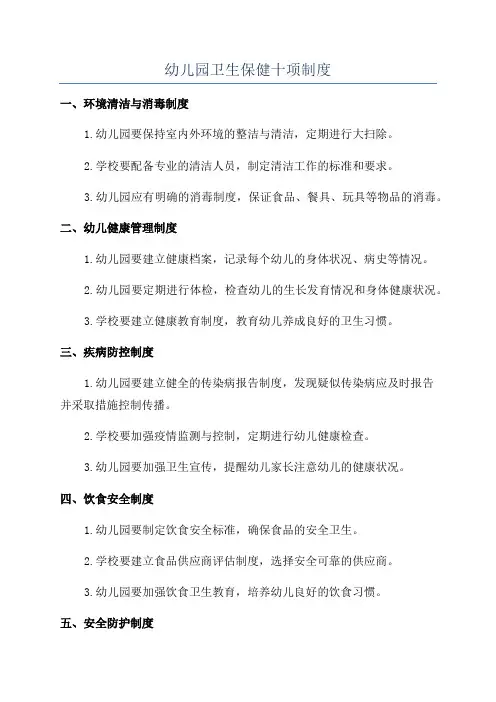 幼儿园卫生保健十项制度

一、环境清洁与消毒制度

1.幼儿园要保持室内外环境的整洁与清洁，定期进行大扫除。

2.学校要配备专业的清洁人员，制定清洁工作的标准和要求。

3.幼儿园应有明确的消毒制度，保证食品、餐具、玩具等物品的消毒。

二、幼儿健康管理制度

1.幼儿园要建立健康档案，记录每个幼儿的身体状况、病史等情况。

2.幼儿园要定期进行体检，检查幼儿的生长发育情况和身体健康状况。

3.学校要建立健康教育制度，教育幼儿养成良好的卫生习惯。

三、疾病防控制度

1.幼儿园要建立健全的传染病报告制度，发现疑似传染病应及时报告并采取措施控制传播。

2.学校要加强疫情监测与控制，定期进行幼儿健康检查。

3.幼儿园要加强卫生宣传，提醒幼儿家长注意幼儿的健康状况。

四、饮食安全制度

1.幼儿园要制定饮食安全标准，确保食品的安全卫生。

2.学校要建立食品供应商评估制度，选择安全可靠的供应商。

3.幼儿园要加强饮食卫生教育，培养幼儿良好的饮食习惯。

五、安全防护制度